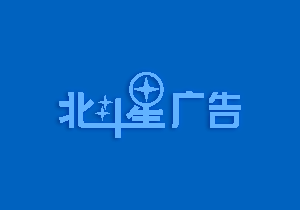 北斗星广告